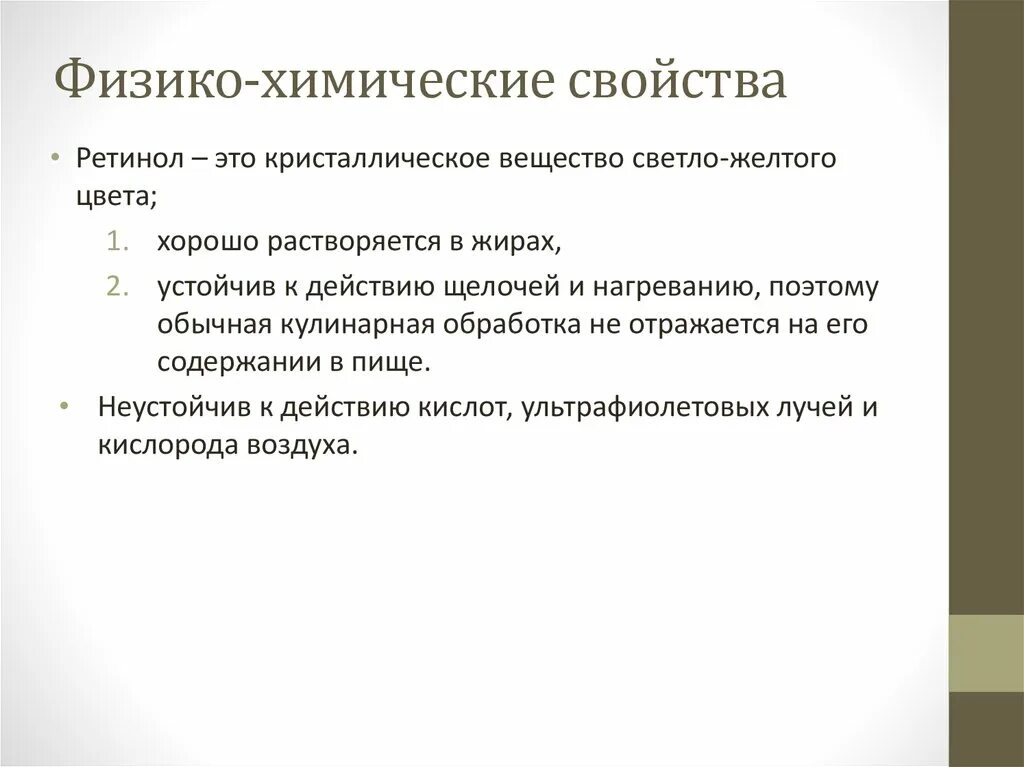 Физико-химические свойства

• Ретинол – это кристаллическое вещество светло-желтого цвета;

1. хорошо растворяется в жирах,
2. устойчив к действию щелочей и нагреванию, поэтому обычная кулинарная обработка не отражается на его содержании в пище.

• Неустойчив к действию кислот, ультрафиолетовых лучей и кислорода воздуха.